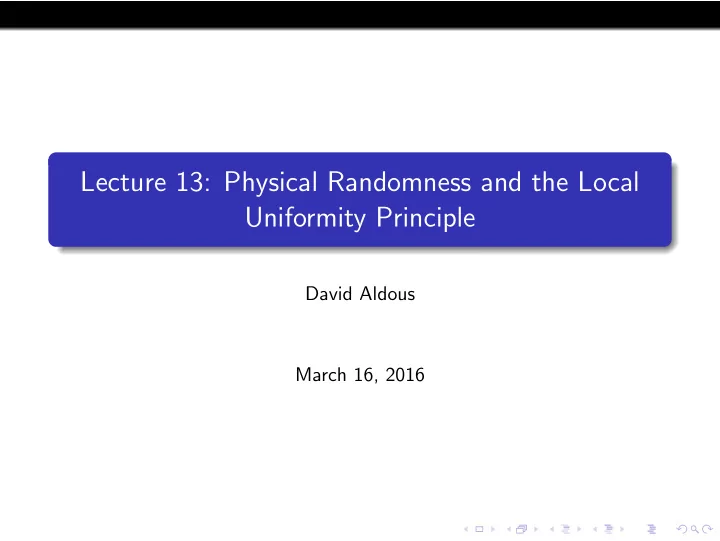 Lecture 13: Physical Randomness and the Local Uniformity Principle

David Aldous

March 16, 2016